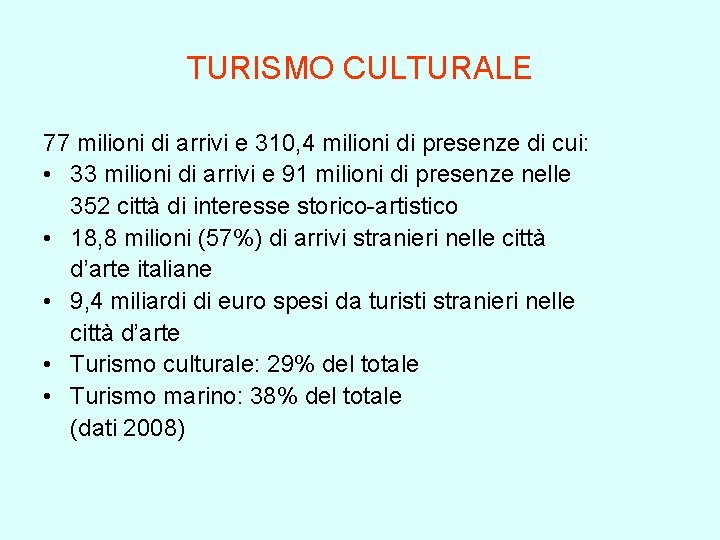 TURISMO CULTURALE

77 milioni di arrivi e 310,4 milioni di presenze di cui:

• 33 milioni di arrivi e 91 milioni di presenze nelle 352 città di interesse storico-artistico
• 18,8 milioni (57%) di arrivi stranieri nelle città d'arte italiane
• 9,4 miliardi di euro spesi da turisti stranieri nelle città d'arte
• Turismo culturale: 29% del totale
• Turismo marino: 38% del totale (dati 2008)